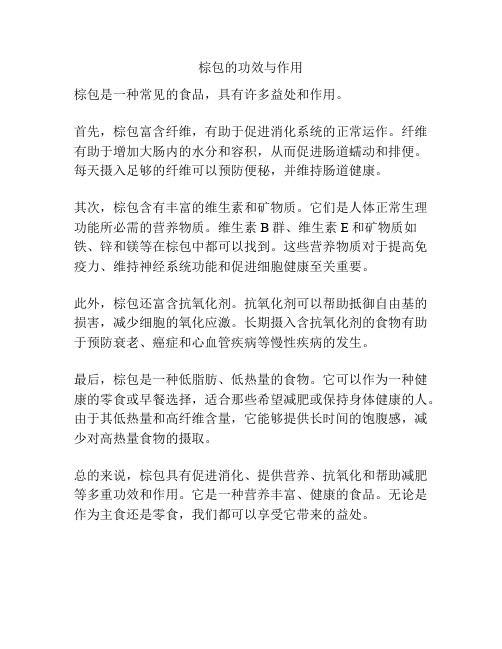 棕包的功效与作用

棕包是一种常见的食品，具有许多益处和作用。

首先，棕包富含纤维，有助于促进消化系统的正常运作。纤维有助于增加大肠内的水分和容积，从而促进肠道蠕动和排便。每天摄入足够的纤维可以预防便秘，并维持肠道健康。

其次，棕包含有丰富的维生素和矿物质。它们是人体正常生理功能所必需的营养物质。维生素 B 群、维生素 E 和矿物质如铁、锌和镁等在棕包中都可以找到。这些营养物质对于提高免疫力、维持神经系统功能和促进细胞健康至关重要。

此外，棕包还富含抗氧化剂。抗氧化剂可以帮助抵御自由基的损害，减少细胞的氧化应激。长期摄入含抗氧化剂的食物有助于预防衰老、癌症和心血管疾病等慢性疾病的发生。

最后，棕包是一种低脂肪、低热量的食物。它可以作为一种健康的零食或早餐选择，适合那些希望减肥或保持身体健康的人。由于其低热量和高纤维含量，它能够提供长时间的饱腹感，减少对高热量食物的摄取。

总的来说，棕包具有促进消化、提供营养、抗氧化和帮助减肥等多重功效和作用。它是一种营养丰富、健康的食品。无论是作为主食还是零食，我们都可以享受它带来的益处。